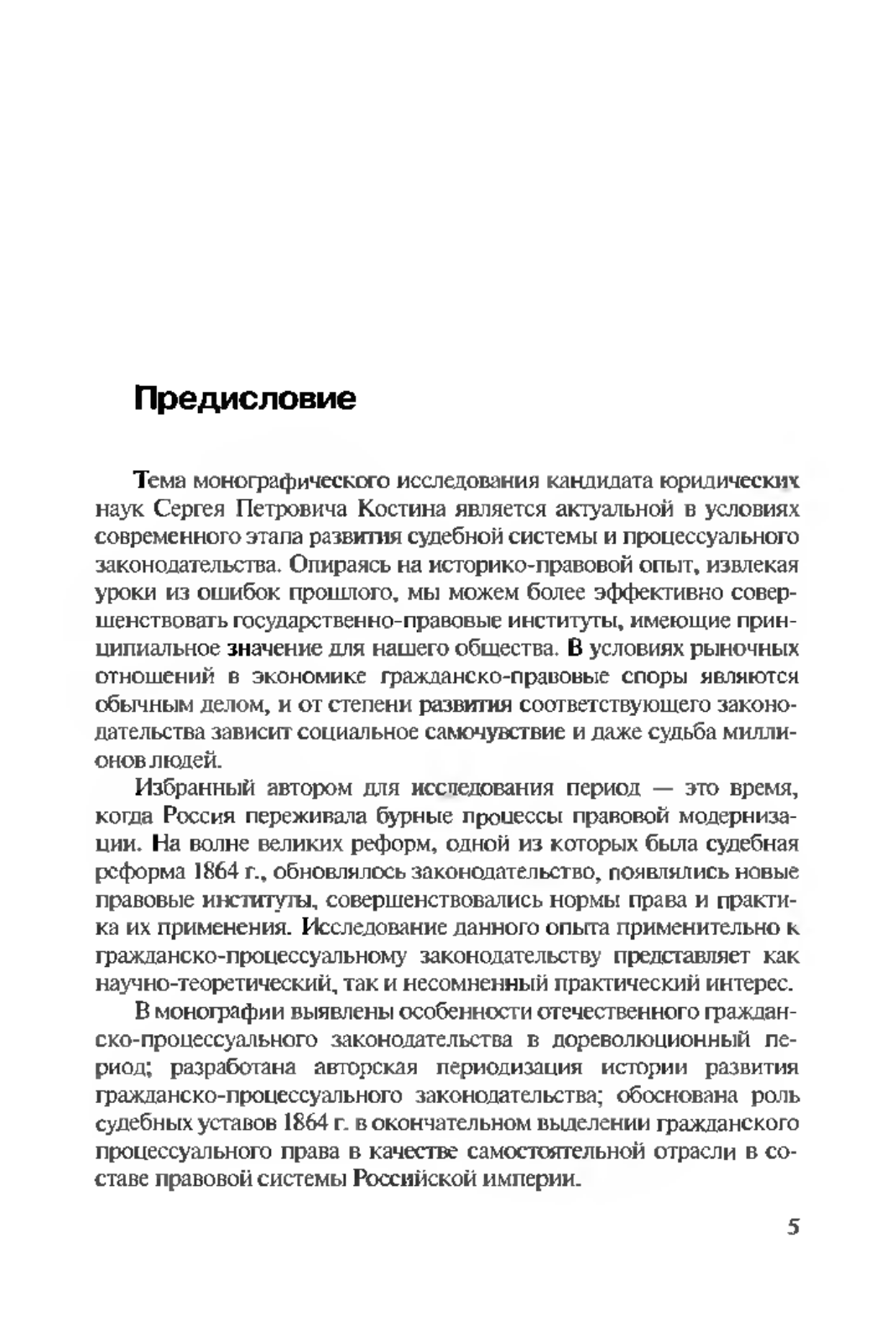 Предисловие

Тема монографического исследования кандидата юридических наук Сергея Петровича Костина является актуальной в условиях современного этапа развития судебной системы и процессуального законодательства. Опираясь на историко-правовой опыт, извлекая уроки из ошибок прошлого, мы можем более эффективно совершенствовать государственно-правовые институты, имеющие принципиальное значение для нашего общества. В условиях рыночных отношений в экономике гражданско-правовые споры являются обычным делом, и от степени развития соответствующего законодательства зависит социальное самочувствие и даже судьба миллионов людей.

Избранный автором для исследования период — это время, когда Россия переживала бурные процессы правовой модернизации. На волне великих реформ, одной из которых была судебная реформа 1864 г., обновлялось законодательство, появлялись новые правовые институты, совершенствовались нормы права и практика их применения. Исследование данного опыта применительно к гражданско-процессуальному законодательству представляет как научно-теоретический, так и несомненный практический интерес.

В монографии выявлены особенности отечественного гражданско-процессуального законодательства в дореволюционный период; разработана авторская периодизация истории развития гражданско-процессуального законодательства; обоснована роль судебных уставов 1864 г. в окончательном выделении гражданского процессуального права в качестве самостоятельной отрасли в составе правовой системы Российской империи.

5